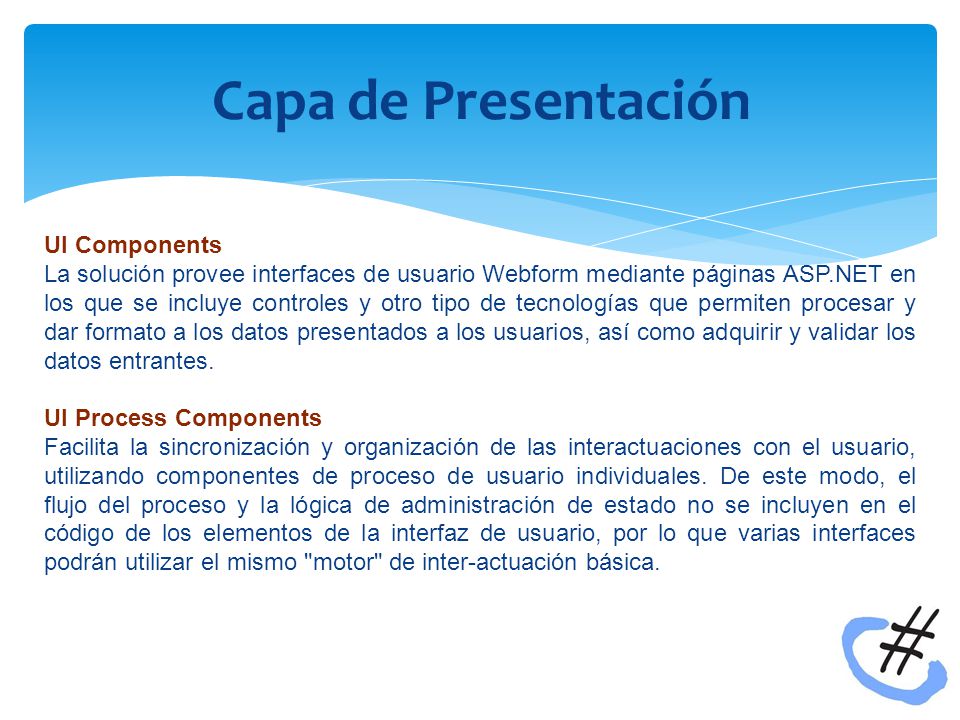 Capa de Presentación

UI Components
La solución provee interfaces de usuario Webform mediante páginas ASP.NET en los que se incluye controles y otro tipo de tecnologías que permiten procesar y dar formato a los datos presentados a los usuarios, así como adquirir y validar los datos entrantes.

UI Process Components
Facilita la sincronización y organización de las interactuaciones con el usuario, utilizando componentes de proceso de usuario individuales. De este modo, el flujo del proceso y la lógica de administración de estado no se incluyen en el código de los elementos de la interfaz de usuario, por lo que varias interfaces podrán utilizar el mismo "motor" de inter-actuación básica.

#